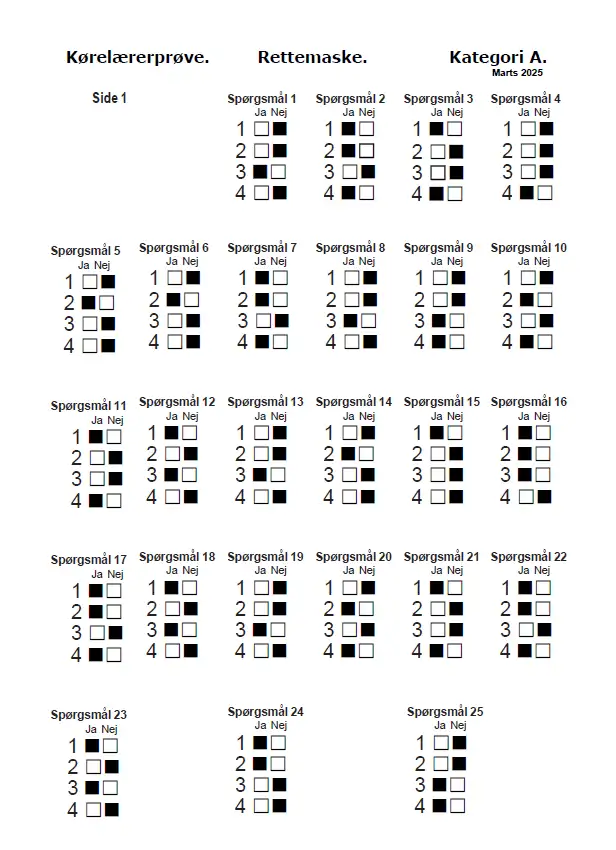 Kørelærerprøve. Rettemaske. Kategori A.
Marts 2025

Side 1

Spørgsmål 1
Ja Nej
1 □■
2 □■
3 ■□
4 □■

Spørgsmål 2
Ja Nej
1 ■□
2 ■□
3 □■
4 ■□

Spørgsmål 3
Ja Nej
1 ■□
2 □■
3 □■
4 ■□

Spørgsmål 4
Ja Nej
1 □■
2 □■
3 □■
4 ■□

Spørgsmål 5
Ja Nej
1 □■
2 ■□
3 □■
4 □■

Spørgsmål 6
Ja Nej
1 □■
2 ■□
3 □■
4 □■

Spørgsmål 7
Ja Nej
1 ■□
2 ■□
3 □■
4 ■□

Spørgsmål 8
Ja Nej
1 □■
2 □■
3 ■□
4 □■

Spørgsmål 9
Ja Nej
1 □■
2 □■
3 ■□
4 ■□

Spørgsmål 10
Ja Nej
1 □■
2 ■□
3 □■
4 ■□

Spørgsmål 11
Ja Nej
1 ■□
2 □■
3 □■
4 ■□

Spørgsmål 12
Ja Nej
1 ■□
2 □■
3 ■□
4 □■

Spørgsmål 13
Ja Nej
1 □■
2 □■
3 ■□
4 □■

Spørgsmål 14
Ja Nej
1 □■
2 ■□
3 □■
4 □■

Spørgsmål 15
Ja Nej
1 ■□
2 □■
3 □■
4 □■

Spørgsmål 16
Ja Nej
1 ■□
2 ■□
3 ■□
4 □■

Spørgsmål 17
Ja Nej
1 ■□
2 ■□
3 □■
4 ■□

Spørgsmål 18
Ja Nej
1 ■□
2 □■
3 ■□
4 □■

Spørgsmål 19
Ja Nej
1 □■
2 □■
3 ■□
4 □■

Spørgsmål 20
Ja Nej
1 □■
2 ■□
3 □■
4 ■□

Spørgsmål 21
Ja Nej
1 ■□
2 □■
3 □■
4 ■□

Spørgsmål 22
Ja Nej
1 ■□
2 ■□
3 □■
4 ■□

Spørgsmål 23
Ja Nej
1 ■□
2 □■
3 ■□
4 □■

Spørgsmål 24
Ja Nej
1 ■□
2 ■□
3 □■
4 □■

Spørgsmål 25
Ja Nej
1 □■
2 □■
3 ■□
4 ■□